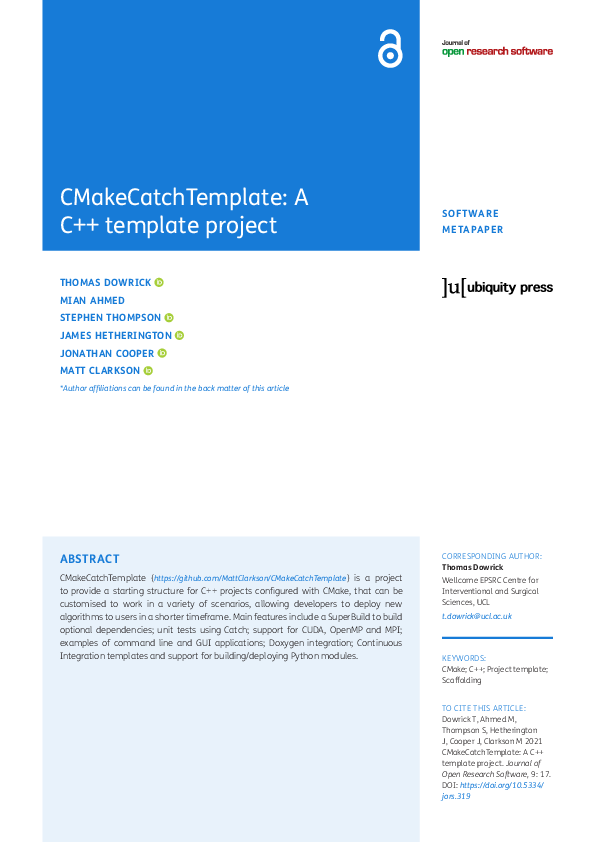 Journal of
open research software

CMakeCatchTemplate: A C++ template project

SOFTWARE METAPAPER

THOMAS DOWRICK
MIAN AHMED
STEPHEN THOMPSON
JAMES HETHERINGTON
JONATHAN COOPER
MATT CLARKSON
*Author affiliations can be found in the back matter of this article

]u[ ubiquity press

ABSTRACT

CMakeCatchTemplate (https://github.com/MattClarkson/CMakeCatchTemplate) is a project to provide a starting structure for C++ projects configured with CMake, that can be customised to work in a variety of scenarios, allowing developers to deploy new algorithms to users in a shorter timeframe. Main features include a SuperBuild to build optional dependencies; unit tests using Catch; support for CUDA, OpenMP and MPI; examples of command line and GUI applications; Doxygen integration; Continuous Integration templates and support for building/deploying Python modules.

CORRESPONDING AUTHOR:
Thomas Dowrick
Wellcome EPSRC Centre for Interventional and Surgical Sciences, UCL
t.dowrick@ucl.ac.uk

KEYWORDS:
CMake; C++; Project template; Scaffolding

TO CITE THIS ARTICLE:
Dowrick T, Ahmed M, Thompson S, Hetherington J, Cooper J, Clarkson M 2021 CMakeCatchTemplate: A C++ template project. Journal of Open Research Software, 9: 17. DOI: https://doi.org/10.5334/jors.319